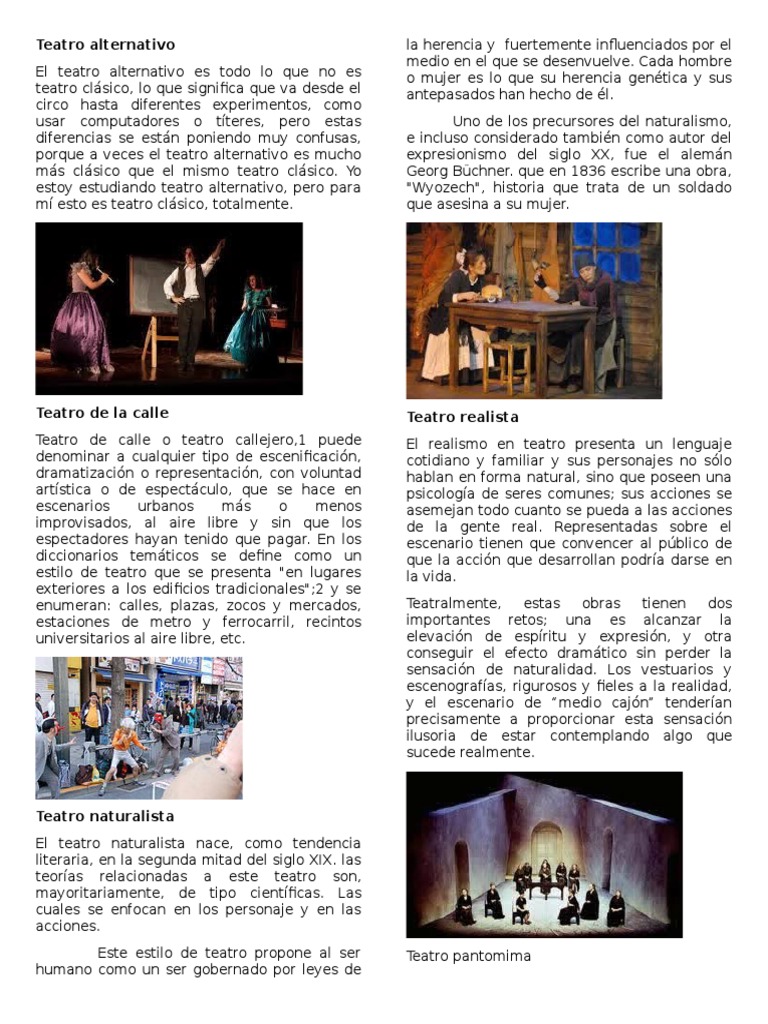 Teatro alternativo

El teatro alternativo es todo lo que no es teatro clásico, lo que significa que va desde el circo hasta diferentes experimentos, como usar computadores o títeres, pero estas diferencias se están poniendo muy confusas, porque a veces el teatro alternativo es mucho más clásico que el mismo teatro clásico. Yo estoy estudiando teatro alternativo, pero para mí esto es teatro clásico, totalmente.

Teatro de la calle

Teatro de calle o teatro callejero,1 puede denominar a cualquier tipo de escenificación, dramatización o representación, con voluntad artística o de espectáculo, que se hace en escenarios urbanos más o menos improvisados, al aire libre y sin que los espectadores hayan tenido que pagar. En los diccionarios temáticos se define como un estilo de teatro que se presenta "en lugares exteriores a los edificios tradicionales";2 y se enumeran: calles, plazas, zocos y mercados, estaciones de metro y ferrocarril, recintos universitarios al aire libre, etc.

Teatro naturalista

El teatro naturalista nace, como tendencia literaria, en la segunda mitad del siglo XIX. las teorías relacionadas a este teatro son, mayoritariamente, de tipo científicas. Las cuales se enfocan en los personaje y en las acciones.

Este estilo de teatro propone al ser humano como un ser gobernado por leyes de la herencia y fuertemente influenciados por el medio en el que se desenvuelve. Cada hombre o mujer es lo que su herencia genética y sus antepasados han hecho de él.

Uno de los precursores del naturalismo, e incluso considerado también como autor del expresionismo del siglo XX, fue el alemán Georg Büchner. que en 1836 escribe una obra, "Wyozech", historia que trata de un soldado que asesina a su mujer.

Teatro realista

El realismo en teatro presenta un lenguaje cotidiano y familiar y sus personajes no sólo hablan en forma natural, sino que poseen una psicología de seres comunes; sus acciones se asemejan todo cuanto se pueda a las acciones de la gente real. Representadas sobre el escenario tienen que convencer al público de que la acción que desarrollan podría darse en la vida.

Teatralmente, estas obras tienen dos importantes retos; una es alcanzar la elevación de espíritu y expresión, y otra conseguir el efecto dramático sin perder la sensación de naturalidad. Los vestuarios y escenografías, rigurosos y fieles a la realidad, y el escenario de “medio cajón” tenderían precisamente a proporcionar esta sensación ilusoria de estar contemplando algo que sucede realmente.

Teatro pantomima